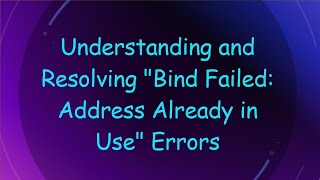 Understanding and Resolving "Bind Failed: Address Already in Use" Errors